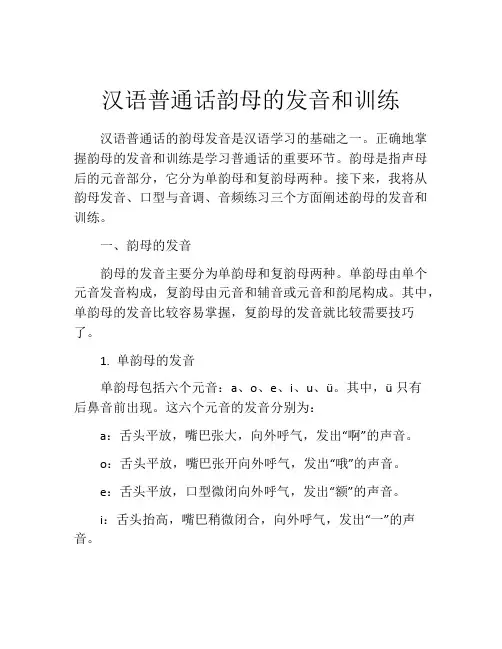 汉语普通话韵母的发音和训练

汉语普通话的韵母发音是汉语学习的基础之一。正确地掌握韵母的发音和训练是学习普通话的重要环节。韵母是指声母后的元音部分，它分为单韵母和复韵母两种。接下来，我将从韵母发音、口型与音调、音频练习三个方面阐述韵母的发音和训练。

一、韵母的发音

韵母的发音主要分为单韵母和复韵母两种。单韵母由单个元音发音构成，复韵母由元音和辅音或元音和韵尾构成。其中，单韵母的发音比较容易掌握，复韵母的发音就比较需要技巧了。

1. 单韵母的发音

单韵母包括六个元音：a、o、e、i、u、ü。其中，ü 只有后鼻音前出现。这六个元音的发音分别为：

a：舌头平放，嘴巴张大，向外呼气，发出“啊”的声音。

o：舌头平放，嘴巴张开向外呼气，发出“哦”的声音。

e：舌头平放，口型微闭向外呼气，发出“额”的声音。

i：舌头抬高，嘴巴稍微闭合，向外呼气，发出“一”的声音。